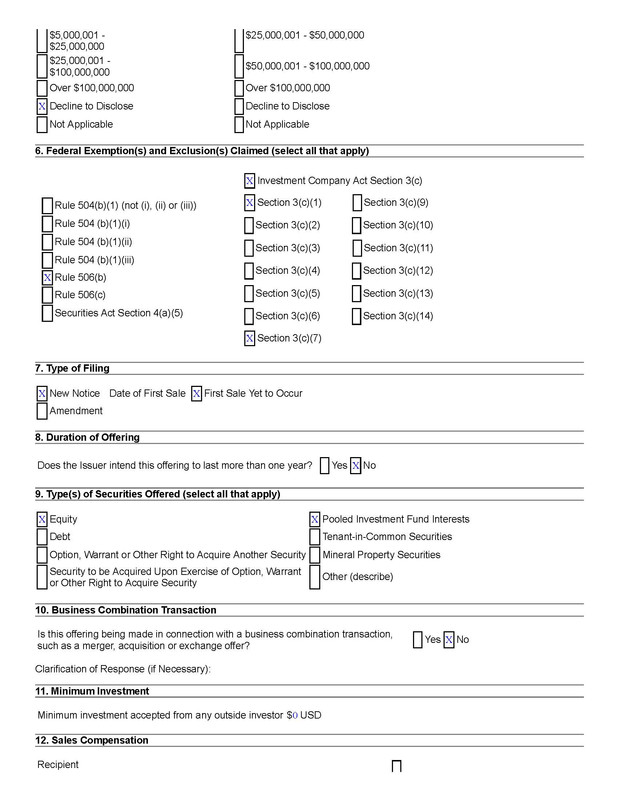 $5,000,001 - $25,000,000
$25,000,001 - $100,000,000
Over $100,000,000
X Decline to Disclose
Not Applicable

$25,000,001 - $50,000,000
$50,000,001 - $100,000,000
Over $100,000,000
Decline to Disclose
Not Applicable

6. Federal Exemption(s) and Exclusion(s) Claimed (select all that apply)

Rule 504(b)(1) (not (i), (ii) or (iii))
Rule 504 (b)(1)(i)
Rule 504 (b)(1)(ii)
Rule 504 (b)(1)(iii)
X Rule 506(b)
Rule 506(c)
Securities Act Section 4(a)(5)

X Investment Company Act Section 3(c)
X Section 3(c)(1)
Section 3(c)(2)
Section 3(c)(3)
Section 3(c)(4)
Section 3(c)(5)
Section 3(c)(6)
X Section 3(c)(7)

Section 3(c)(9)
Section 3(c)(10)
Section 3(c)(11)
Section 3(c)(12)
Section 3(c)(13)
Section 3(c)(14)

7. Type of Filing

X New Notice Date of First Sale X First Sale Yet to Occur
Amendment

8. Duration of Offering

Does the Issuer intend this offering to last more than one year? Yes X No

9. Type(s) of Securities Offered (select all that apply)

X Equity
Debt
Option, Warrant or Other Right to Acquire Another Security
Security to be Acquired Upon Exercise of Option, Warrant or Other Right to Acquire Security

X Pooled Investment Fund Interests
Tenant-in-Common Securities
Mineral Property Securities
Other (describe)

10. Business Combination Transaction

Is this offering being made in connection with a business combination transaction, such as a merger, acquisition or exchange offer? Yes X No

Clarification of Response (if Necessary):

11. Minimum Investment

Minimum investment accepted from any outside investor $0 USD

12. Sales Compensation

Recipient